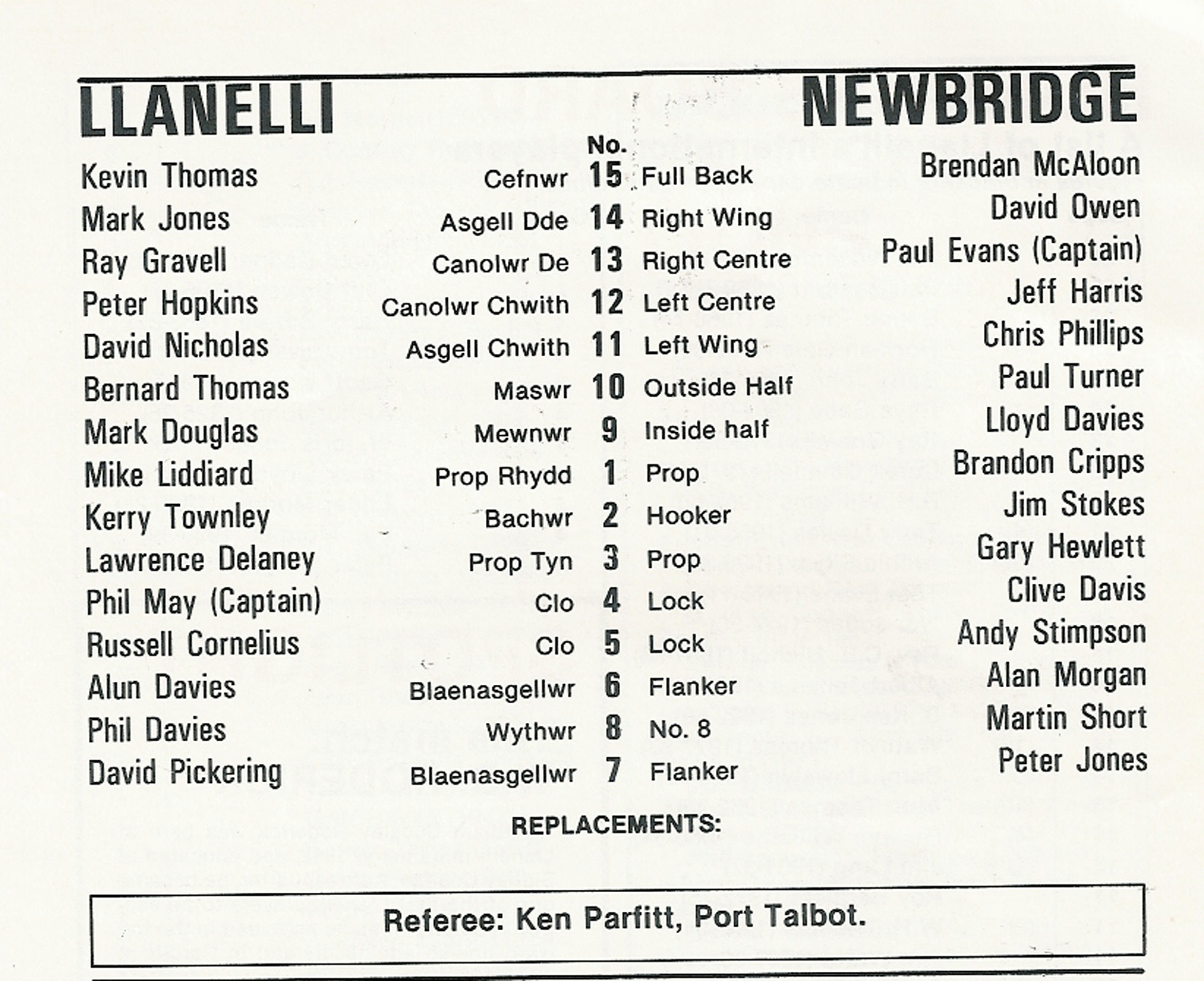 | LLANELLI | | No. | | NEWBRIDGE |
|---|---|---|---|---|
| Kevin Thomas | Cefnwr | 15 | Full Back | Brendan McAloon |
| Mark Jones | Asgell Dde | 14 | Right Wing | David Owen |
| Ray Gravell | Canolwr De | 13 | Right Centre | Paul Evans (Captain) |
| Peter Hopkins | Canolwr Chwith | 12 | Left Centre | Jeff Harris |
| David Nicholas | Asgell Chwith | 11 | Left Wing | Chris Phillips |
| Bernard Thomas | Maswr | 10 | Outside Half | Paul Turner |
| Mark Douglas | Mewnwr | 9 | Inside half | Lloyd Davies |
| Mike Liddiard | Prop Rhydd | 1 | Prop | Brandon Cripps |
| Kerry Townley | Bachwr | 2 | Hooker | Jim Stokes |
| Lawrence Delaney | Prop Tyn | 3 | Prop | Gary Hewlett |
| Phil May (Captain) | Clo | 4 | Lock | Clive Davis |
| Russell Cornelius | Clo | 5 | Lock | Andy Stimpson |
| Alun Davies | Blaenasgellwr | 6 | Flanker | Alan Morgan |
| Phil Davies | Wythwr | 8 | No. 8 | Martin Short |
| David Pickering | Blaenasgellwr | 7 | Flanker | Peter Jones |

REPLACEMENTS:

Referee: Ken Parfitt, Port Talbot.